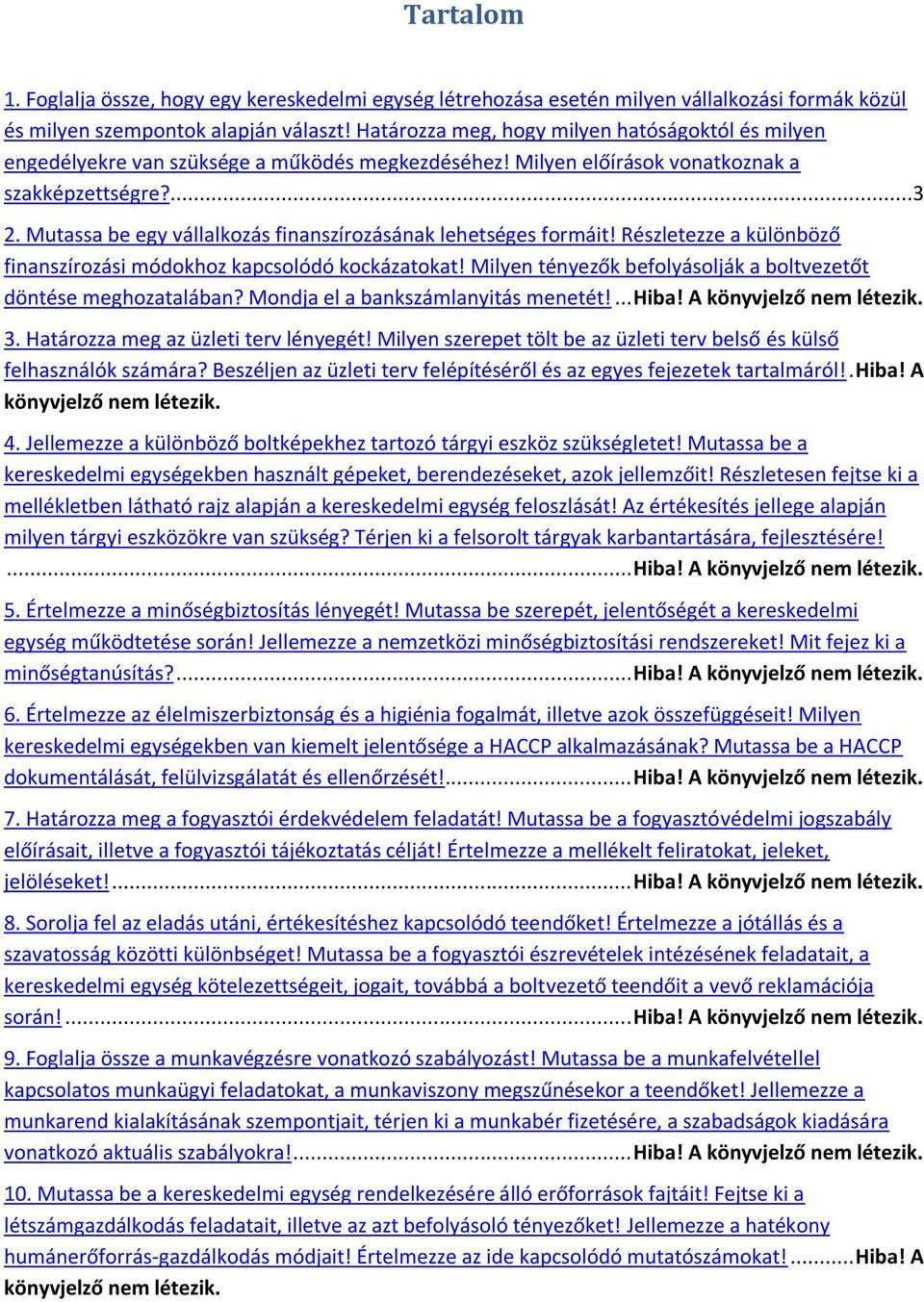 Tartalom

1. Foglalja össze, hogy egy kereskedelmi egység létrehozása esetén milyen vállalkozási formák közül és milyen szempontok alapján választ! Határozza meg, hogy milyen hatóságoktól és milyen engedélyekre van szüksége a működés megkezdéséhez! Milyen előírások vonatkoznak a szakképzettségre?...3

2. Mutassa be egy vállalkozás finanszírozásának lehetséges formáit! Részletezze a különböző finanszírozási módokhoz kapcsolódó kockázatokat! Milyen tényezők befolyásolják a boltvezetőt döntése meghozatalában? Mondja el a bankszámlanyitás menetét!...Hiba! A könyvjelző nem létezik.

3. Határozza meg az üzleti terv lényegét! Milyen szerepet tölt be az üzleti terv belső és külső felhasználók számára? Beszéljen az üzleti terv felépítéséről és az egyes fejezetek tartalmáról!.Hiba! A könyvjelző nem létezik.

4. Jellemezze a különböző boltképekhez tartozó tárgyi eszköz szükségletet! Mutassa be a kereskedelmi egységekben használt gépeket, berendezéseket, azok jellemzőit! Részletesen fejtse ki a mellékletben látható rajz alapján a kereskedelmi egység feloszlását! Az értékesítés jellege alapján milyen tárgyi eszközökre van szükség? Térjen ki a felsorolt tárgyak karbantartására, fejlesztésére! ...Hiba! A könyvjelző nem létezik.

5. Értelmezze a minőségbiztosítás lényegét! Mutassa be szerepét, jelentőségét a kereskedelmi egység működtetése során! Jellemezze a nemzetközi minőségbiztosítási rendszereket! Mit fejez ki a minőségtanúsítás?...Hiba! A könyvjelző nem létezik.

6. Értelmezze az élelmiszerbiztonság és a higiénia fogalmát, illetve azok összefüggéseit! Milyen kereskedelmi egységekben van kiemelt jelentősége a HACCP alkalmazásának? Mutassa be a HACCP dokumentálását, felülvizsgálatát és ellenőrzését!...Hiba! A könyvjelző nem létezik.

7. Határozza meg a fogyasztói érdekvédelem feladatát! Mutassa be a fogyasztóvédelmi jogszabály előírásait, illetve a fogyasztói tájékoztatás célját! Értelmezze a mellékelt feliratokat, jeleket, jelöléseket!...Hiba! A könyvjelző nem létezik.

8. Sorolja fel az eladás utáni, értékesítéshez kapcsolódó teendőket! Értelmezze a jótállás és a szavatosság közötti különbséget! Mutassa be a fogyasztói észrevételek intézésének feladatait, a kereskedelmi egység kötelezettségeit, jogait, továbbá a boltvezető teendőit a vevő reklamációja során!...Hiba! A könyvjelző nem létezik.

9. Foglalja össze a munkavégzésre vonatkozó szabályozást! Mutassa be a munkafelvétellel kapcsolatos munkaügyi feladatokat, a munkaviszony megszűnésekor a teendőket! Jellemezze a munkarend kialakításának szempontjait, térjen ki a munkabér fizetésére, a szabadságok kiadására vonatkozó aktuális szabályokra!...Hiba! A könyvjelző nem létezik.

10. Mutassa be a kereskedelmi egység rendelkezésére álló erőforrások fajtáit! Fejtse ki a létszámgazdálkodás feladatait, illetve az azt befolyásoló tényezőket! Jellemezze a hatékony humánerőforrás-gazdálkodás módjait! Értelmezze az ide kapcsolódó mutatószámokat!...Hiba! A könyvjelző nem létezik.